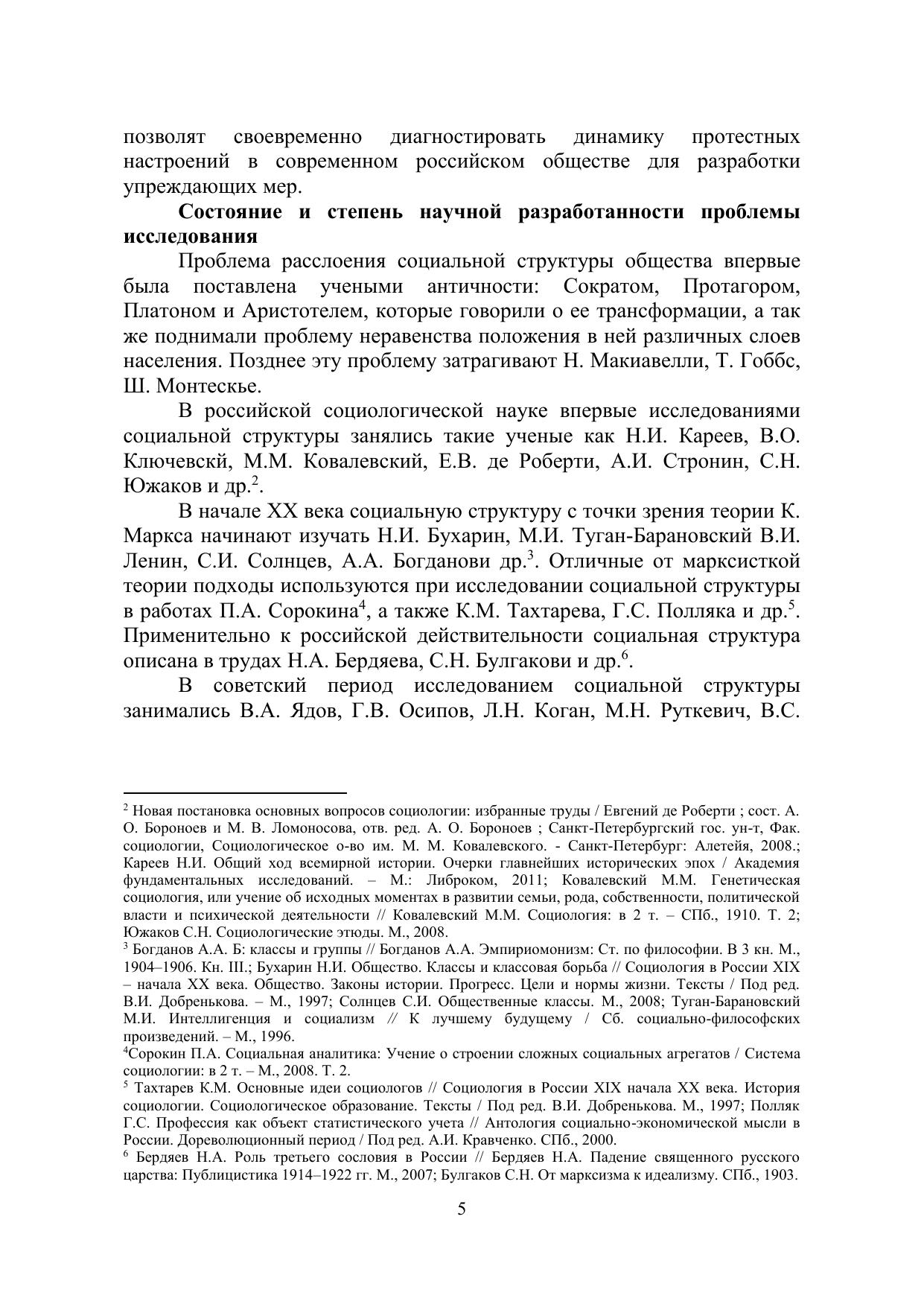 позволят своевременно диагностировать динамику протестных настроений в современном российском обществе для разработки упреждающих мер.

**Состояние и степень научной разработанности проблемы исследования**

Проблема расслоения социальной структуры общества впервые была поставлена учеными античности: Сократом, Протагором, Платоном и Аристотелем, которые говорили о ее трансформации, а так же поднимали проблему неравенства положения в ней различных слоев населения. Позднее эту проблему затрагивают Н. Макиавелли, Т. Гоббс, Ш. Монтескье.

В российской социологической науке впервые исследованиями социальной структуры занялись такие ученые как Н.И. Кареев, В.О. Ключевскй, М.М. Ковалевский, Е.В. де Роберти, А.И. Стронин, С.Н. Южаков и др.$^2$.

В начале XX века социальную структуру с точки зрения теории К. Маркса начинают изучать Н.И. Бухарин, М.И. Туган-Барановский В.И. Ленин, С.И. Солнцев, А.А. Богданови др.$^3$. Отличные от марксисткой теории подходы используются при исследовании социальной структуры в работах П.А. Сорокина$^4$, а также К.М. Тахтарева, Г.С. Полляка и др.$^5$. Применительно к российской действительности социальная структура описана в трудах Н.А. Бердяева, С.Н. Булгакови и др.$^6$.

В советский период исследованием социальной структуры занимались В.А. Ядов, Г.В. Осипов, Л.Н. Коган, М.Н. Руткевич, В.С.

$^2$ Новая постановка основных вопросов социологии: избранные труды / Евгений де Роберти ; сост. А. О. Бороноев и М. В. Ломоносова, отв. ред. А. О. Бороноев ; Санкт-Петербургский гос. ун-т, Фак. социологии, Социологическое о-во им. М. М. Ковалевского. - Санкт-Петербург: Алетейя, 2008.; Кареев Н.И. Общий ход всемирной истории. Очерки главнейших исторических эпох / Академия фундаментальных исследований. – М.: Либроком, 2011; Ковалевский М.М. Генетическая социология, или учение об исходных моментах в развитии семьи, рода, собственности, политической власти и психической деятельности // Ковалевский М.М. Социология: в 2 т. – СПб., 1910. Т. 2; Южаков С.Н. Социологические этюды. М., 2008.
$^3$ Богданов А.А. Б: классы и группы // Богданов А.А. Эмпириомонизм: Ст. по философии. В 3 кн. М., 1904–1906. Кн. III.; Бухарин Н.И. Общество. Классы и классовая борьба // Социология в России XIX – начала XX века. Общество. Законы истории. Прогресс. Цели и нормы жизни. Тексты / Под ред. В.И. Добренькова. – М., 1997; Солнцев С.И. Общественные классы. М., 2008; Туган-Барановский М.И. Интеллигенция и социализм // К лучшему будущему / Сб. социально-философских произведений. – М., 1996.
$^4$Сорокин П.А. Социальная аналитика: Учение о строении сложных социальных агрегатов / Система социологии: в 2 т. – М., 2008. Т. 2.
$^5$ Тахтарев К.М. Основные идеи социологов // Социология в России XIX начала XX века. История социологии. Социологическое образование. Тексты / Под ред. В.И. Добренькова. М., 1997; Полляк Г.С. Профессия как объект статистического учета // Антология социально-экономической мысли в России. Дореволюционный период / Под ред. А.И. Кравченко. СПб., 2000.
$^6$ Бердяев Н.А. Роль третьего сословия в России // Бердяев Н.А. Падение священного русского царства: Публицистика 1914–1922 гг. М., 2007; Булгаков С.Н. От марксизма к идеализму. СПб., 1903.

5